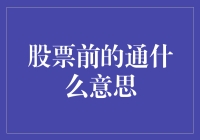 股票前的通什么意思